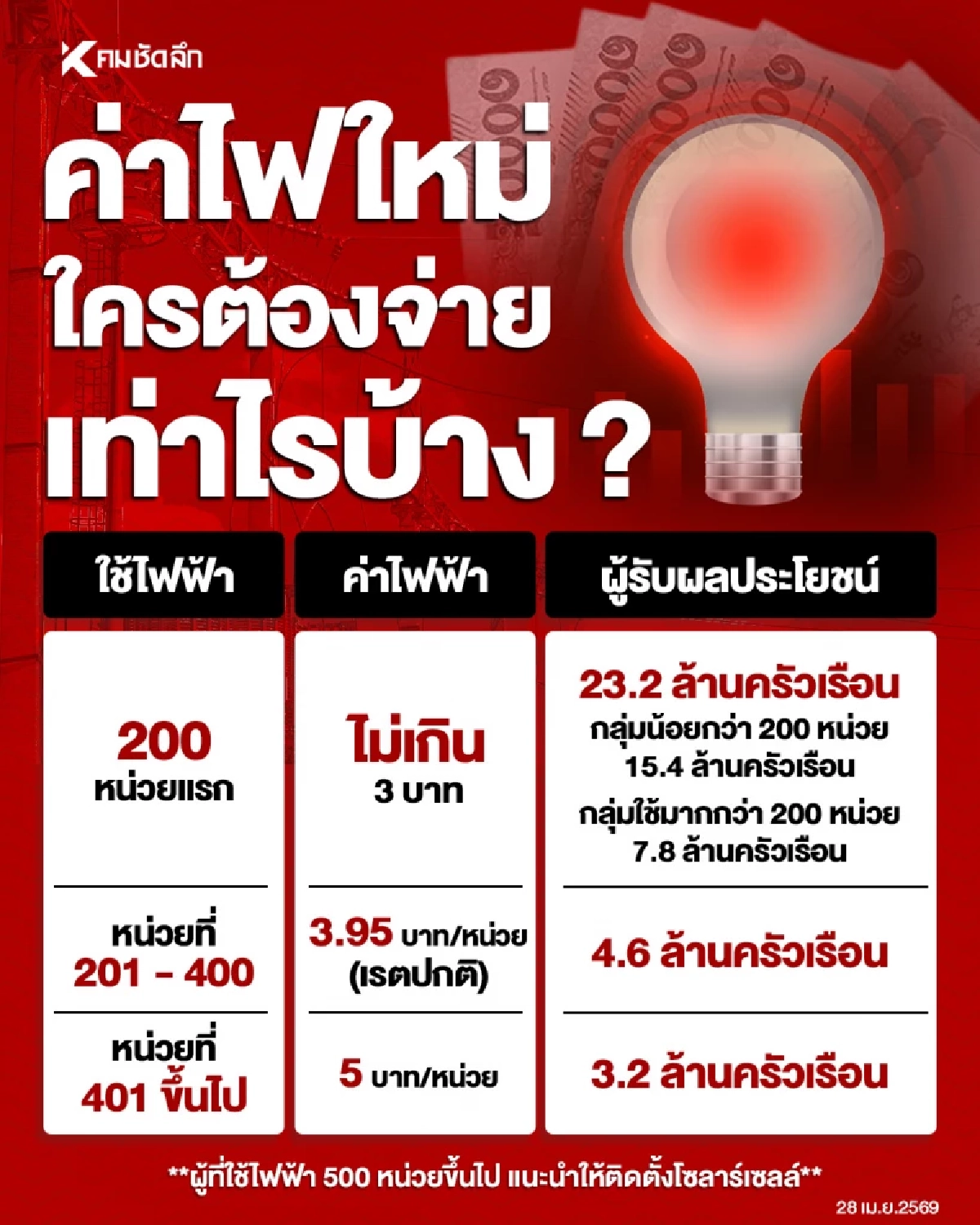 คมชัดลึก

ค่าไฟใหม่ ใครต้องจ่าย เท่าไรบ้าง ?

| ใช้ไฟฟ้า | ค่าไฟฟ้า | ผู้รับผลประโยชน์ |
|---|---|---|
| 200 หน่วยแรก | ไม่เกิน 3 บาท | 23.2 ล้านครัวเรือน กลุ่มน้อยกว่า 200 หน่วย 15.4 ล้านครัวเรือน กลุ่มใช้มากกว่า 200 หน่วย 7.8 ล้านครัวเรือน |
| หน่วยที่ 201 - 400 | 3.95 บาท/หน่วย (เรตปกติ) | 4.6 ล้านครัวเรือน |
| หน่วยที่ 401 ขึ้นไป | 5 บาท/หน่วย | 3.2 ล้านครัวเรือน |

**ผู้ที่ใช้ไฟฟ้า 500 หน่วยขึ้นไป แนะนำให้ติดตั้งโซลาร์เซลล์**

28 เม.ย.2569